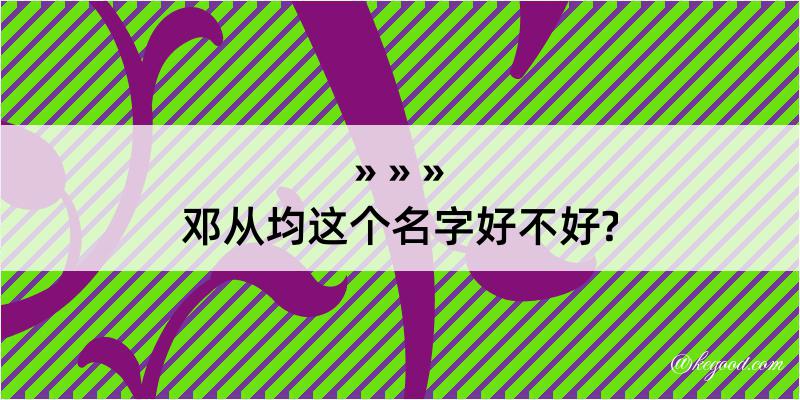 » » »
邓从均这个名字好不好?

@kegood.com